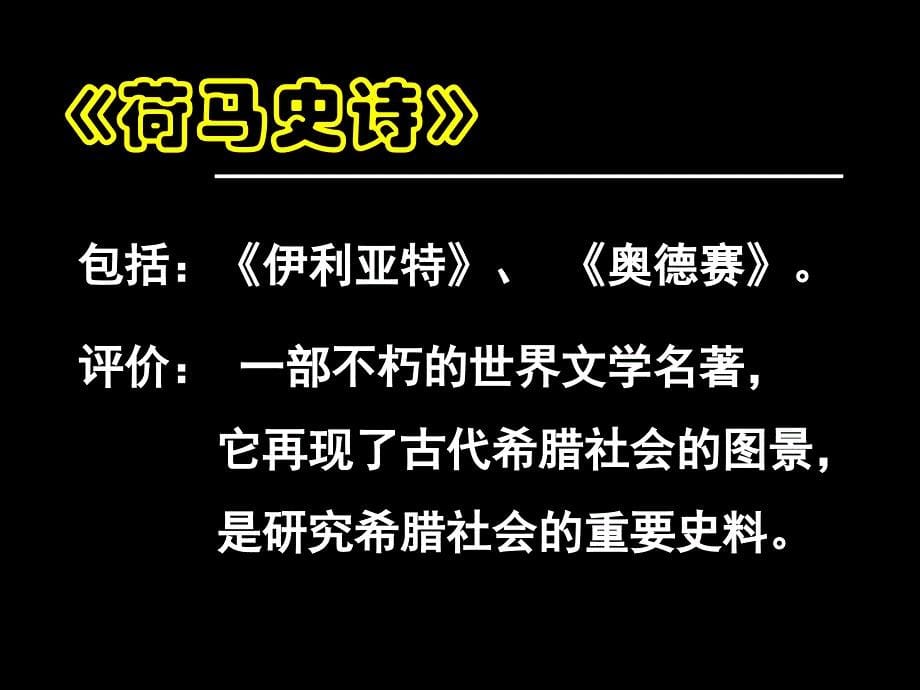 《荷马史诗》

包括：《伊利亚特》、《奥德赛》。

评价：一部不朽的世界文学名著，它再现了古代希腊社会的图景，是研究希腊社会的重要史料。